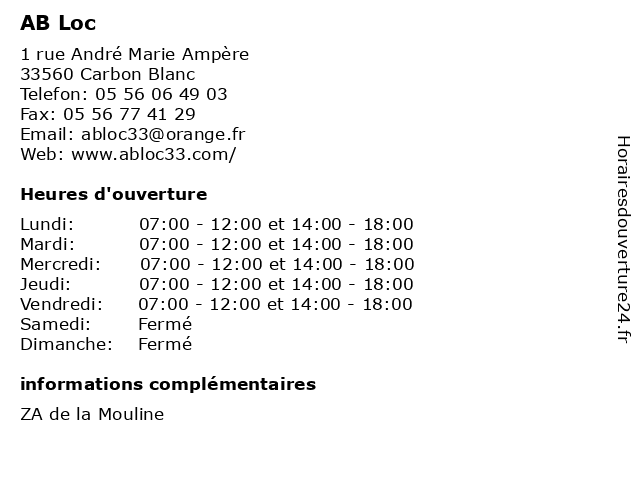 AB Loc

1 rue André Marie Ampère
33560 Carbon Blanc
Telefon: 05 56 06 49 03
Fax: 05 56 77 41 29
Email: abloc33@orange.fr
Web: www.abloc33.com/

Heures d'ouverture

| | |
|---|---|
| Lundi: | 07:00 - 12:00 et 14:00 - 18:00 |
| Mardi: | 07:00 - 12:00 et 14:00 - 18:00 |
| Mercredi: | 07:00 - 12:00 et 14:00 - 18:00 |
| Jeudi: | 07:00 - 12:00 et 14:00 - 18:00 |
| Vendredi: | 07:00 - 12:00 et 14:00 - 18:00 |
| Samedi: | Fermé |
| Dimanche: | Fermé |

informations complémentaires

ZA de la Mouline

Horairesdouverture24.fr